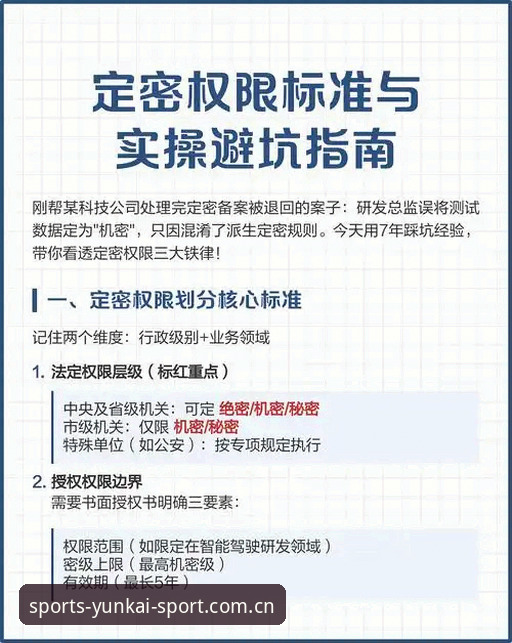 定密权限标准与实操避坑指南

刚帮某科技公司处理完定密备案被退回的案子：研发总监误将测试数据定为"机密"，只因混淆了派生定密规则。今天用7年踩坑经验，带你看透定密权限三大铁律！

一、定密权限划分核心标准

记住两个维度：行政级别+业务领域

1. 法定权限层级（标红重点）

中央及省级机关：可定 绝密/机密/秘密
市级机关：仅限 机密/秘密
特殊单位（如公安）：按专项规定执行

2. 授权权限边界
需要书面授权书明确三要素：

权限范围（如限定在智能驾驶研发领域）
密级上限（最高机密级）
有效期（最长5年）

sports-yunkai-sport.com.cn